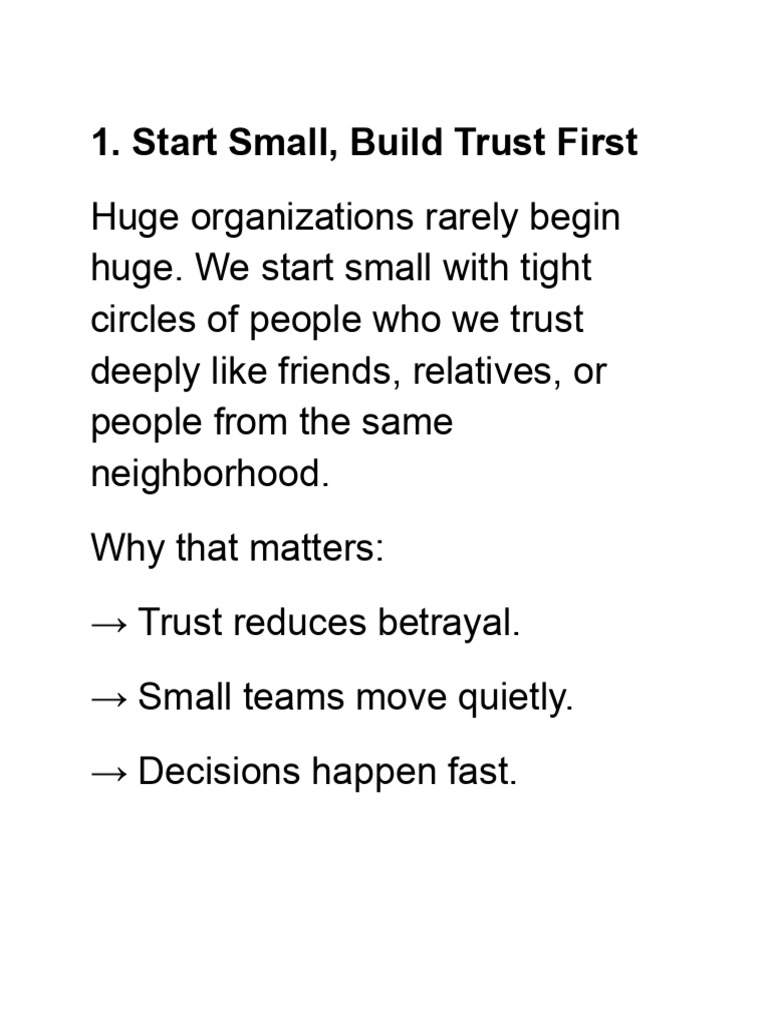 1. Start Small, Build Trust First

Huge organizations rarely begin huge. We start small with tight circles of people who we trust deeply like friends, relatives, or people from the same neighborhood.

Why that matters:

→ Trust reduces betrayal.

→ Small teams move quietly.

→ Decisions happen fast.